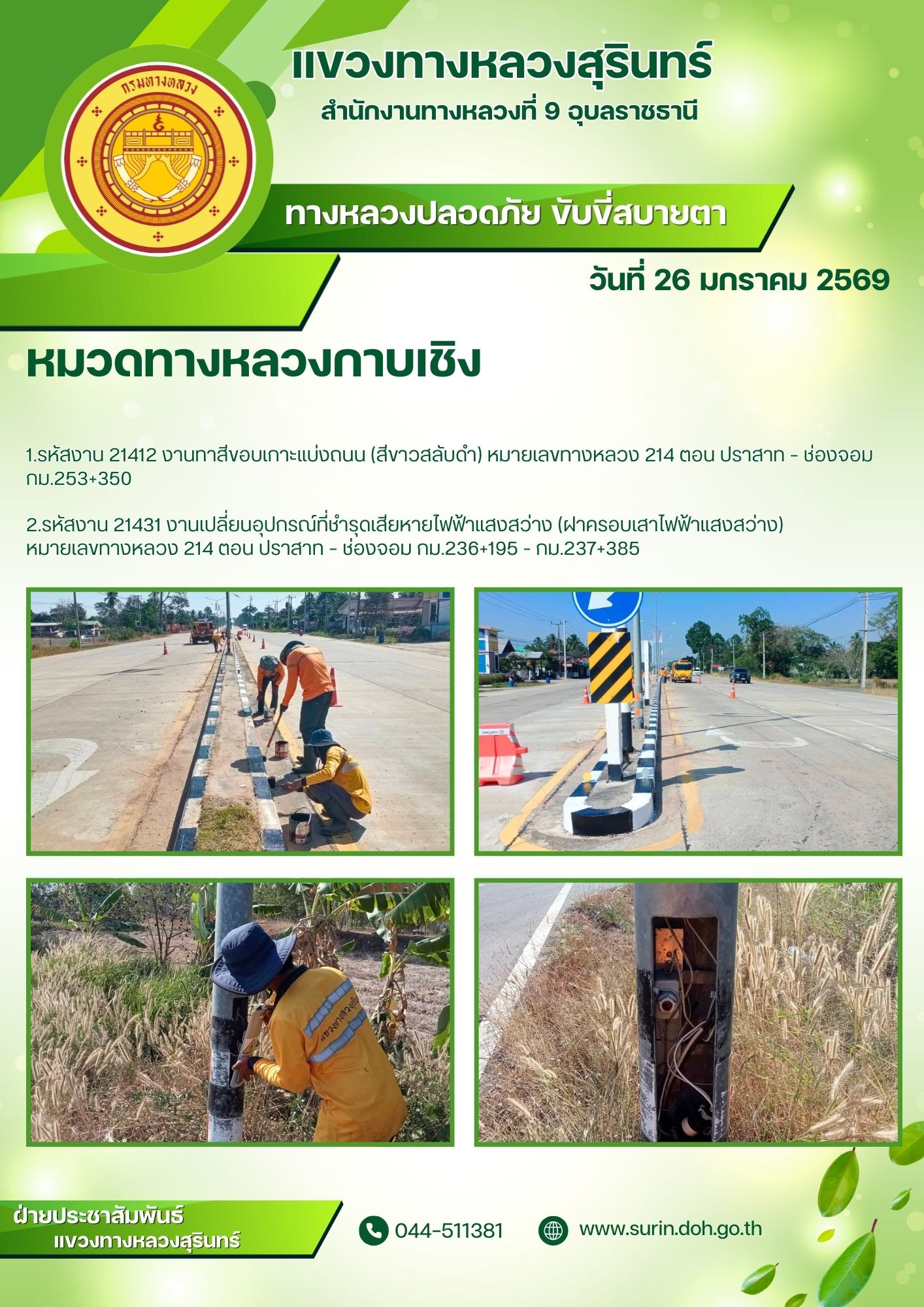 กรมทางหลวง

แขวงทางหลวงสุรินทร์

สำนักงานทางหลวงที่ 9 อุบลราชธานี

ทางหลวงปลอดภัย ขับขี่สบายตา

วันที่ 26 มกราคม 2569

หมวดทางหลวงกาบเชิง

1.รหัสงาน 21412 งานทาสีขอบเกาะแบ่งถนน (สีขาวสลับดำ) หมายเลขทางหลวง 214 ตอน ปราสาท - ช่องจอม กม.253+350

2.รหัสงาน 21431 งานเปลี่ยนอุปกรณ์ที่ชำรุดเสียหายไฟฟ้าแสงสว่าง (ฝาครอบเสาไฟฟ้าแสงสว่าง) หมายเลขทางหลวง 214 ตอน ปราสาท - ช่องจอม กม.236+195 - กม.237+385

ฝ่ายประชาสัมพันธ์
แขวงทางหลวงสุรินทร์

044-511381

www.surin.doh.go.th